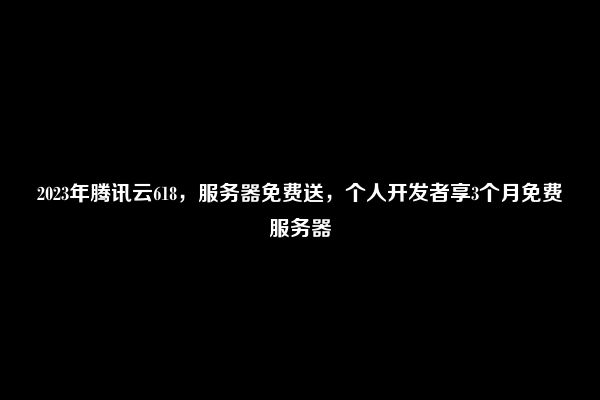 2023年腾讯云618，服务器免费送，个人开发者享3个月免费服务器